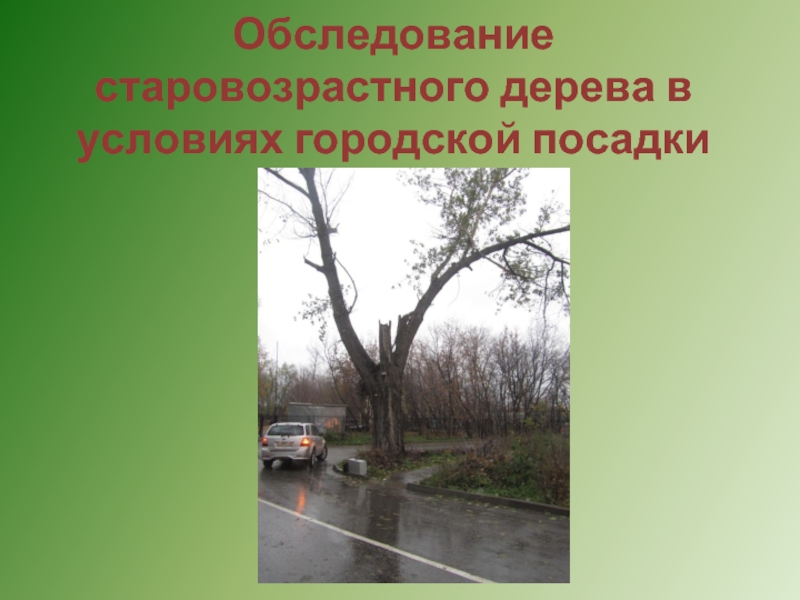 Обследование старовозрастного дерева в условиях городской посадки